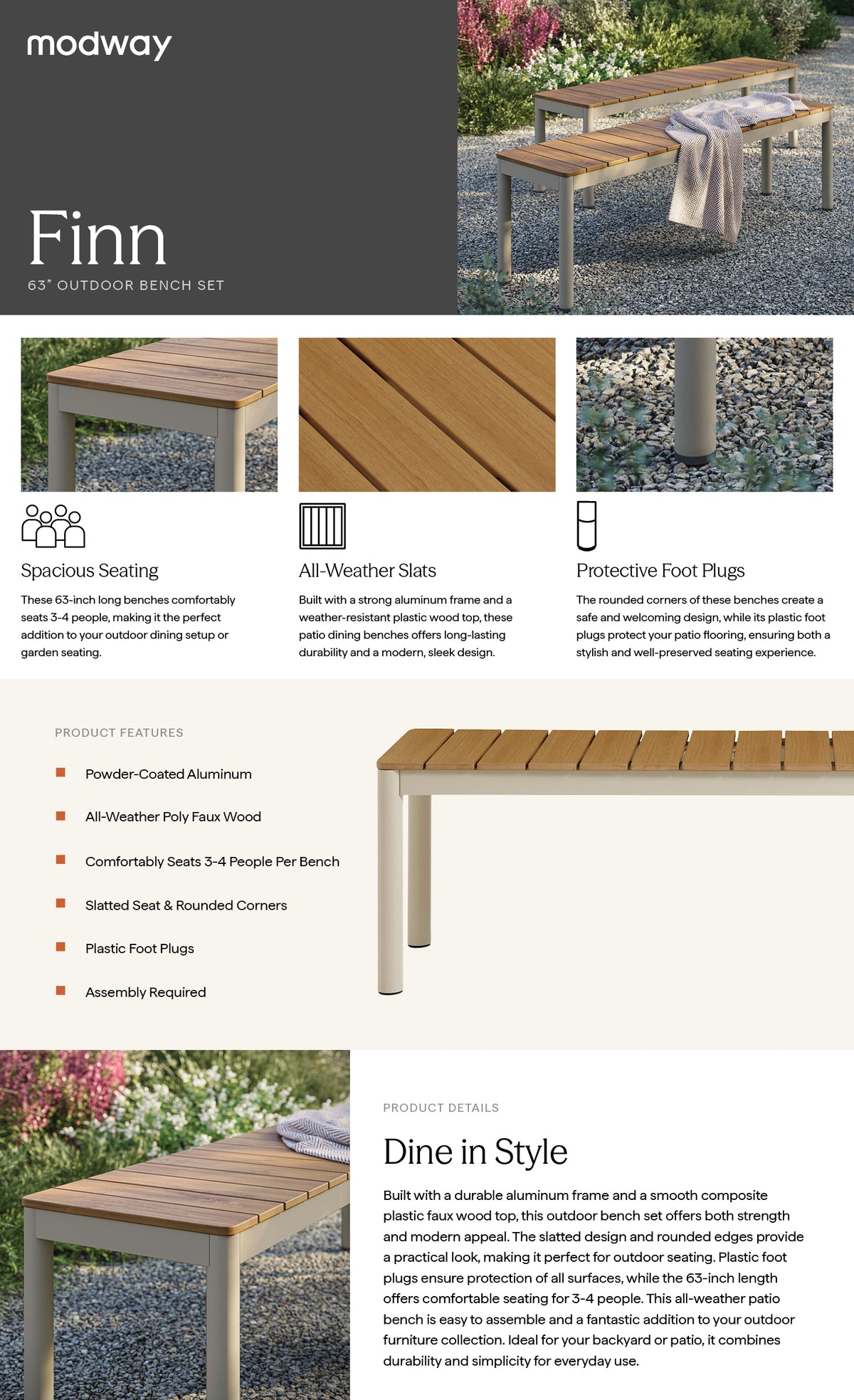 modway

Finn

63" OUTDOOR BENCH SET

Spacious Seating

These 63-inch long benches comfortably seats 3-4 people, making it the perfect addition to your outdoor dining setup or garden seating.

All-Weather Slats

Built with a strong aluminum frame and a weather-resistant plastic wood top, these patio dining benches offers long-lasting durability and a modern, sleek design.

Protective Foot Plugs

The rounded corners of these benches create a safe and welcoming design, while its plastic foot plugs protect your patio flooring, ensuring both a stylish and well-preserved seating experience.

PRODUCT FEATURES

Powder-Coated Aluminum

All-Weather Poly Faux Wood

Comfortably Seats 3-4 People Per Bench

Slatted Seat & Rounded Corners

Plastic Foot Plugs

Assembly Required

PRODUCT DETAILS

Dine in Style

Built with a durable aluminum frame and a smooth composite plastic faux wood top, this outdoor bench set offers both strength and modern appeal. The slatted design and rounded edges provide a practical look, making it perfect for outdoor seating. Plastic foot plugs ensure protection of all surfaces, while the 63-inch length offers comfortable seating for 3-4 people. This all-weather patio bench is easy to assemble and a fantastic addition to your outdoor furniture collection. Ideal for your backyard or patio, it combines durability and simplicity for everyday use.